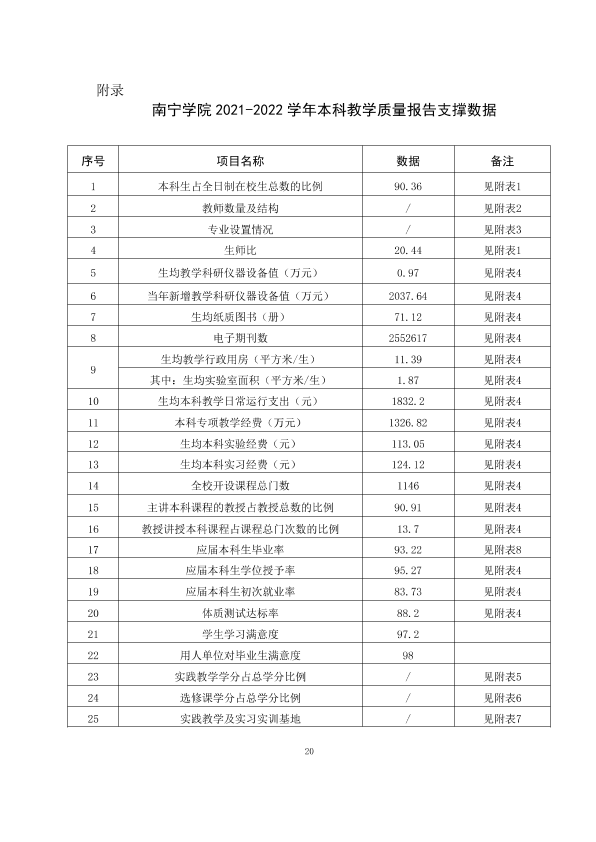 附录

南宁学院2021-2022学年本科教学质量报告支撑数据

| 序号 | 项目名称 | 数据 | 备注 |
|---|---|---|---|
| 1 | 本科生占全日制在校生总数的比例 | 90.36 | 见附表1 |
| 2 | 教师数量及结构 | / | 见附表2 |
| 3 | 专业设置情况 | / | 见附表3 |
| 4 | 生师比 | 20.44 | 见附表1 |
| 5 | 生均教学科研仪器设备值（万元） | 0.97 | 见附表4 |
| 6 | 当年新增教学科研仪器设备值（万元） | 2037.64 | 见附表4 |
| 7 | 生均纸质图书（册） | 71.12 | 见附表4 |
| 8 | 电子期刊数 | 2552617 | 见附表4 |
| 9 | 生均教学行政用房（平方米/生） | 11.39 | 见附表4 |
|  | 其中：生均实验室面积（平方米/生） | 1.87 | 见附表4 |
| 10 | 生均本科教学日常运行支出（元） | 1832.2 | 见附表4 |
| 11 | 本科专项教学经费（万元） | 1326.82 | 见附表4 |
| 12 | 生均本科实验经费（元） | 113.05 | 见附表4 |
| 13 | 生均本科实习经费（元） | 124.12 | 见附表4 |
| 14 | 全校开设课程总门数 | 1146 | 见附表4 |
| 15 | 主讲本科课程的教授占教授总数的比例 | 90.91 | 见附表4 |
| 16 | 教授讲授本科课程占课程总门次数的比例 | 13.7 | 见附表4 |
| 17 | 应届本科生毕业率 | 93.22 | 见附表8 |
| 18 | 应届本科生学位授予率 | 95.27 | 见附表4 |
| 19 | 应届本科生初次就业率 | 83.73 | 见附表4 |
| 20 | 体质测试达标率 | 88.2 | 见附表4 |
| 21 | 学生学习满意度 | 97.2 |  |
| 22 | 用人单位对毕业生满意度 | 98 |  |
| 23 | 实践教学学分占总学分比例 | / | 见附表5 |
| 24 | 选修课学分占总学分比例 | / | 见附表6 |
| 25 | 实践教学及实习实训基地 | / | 见附表7 |

20